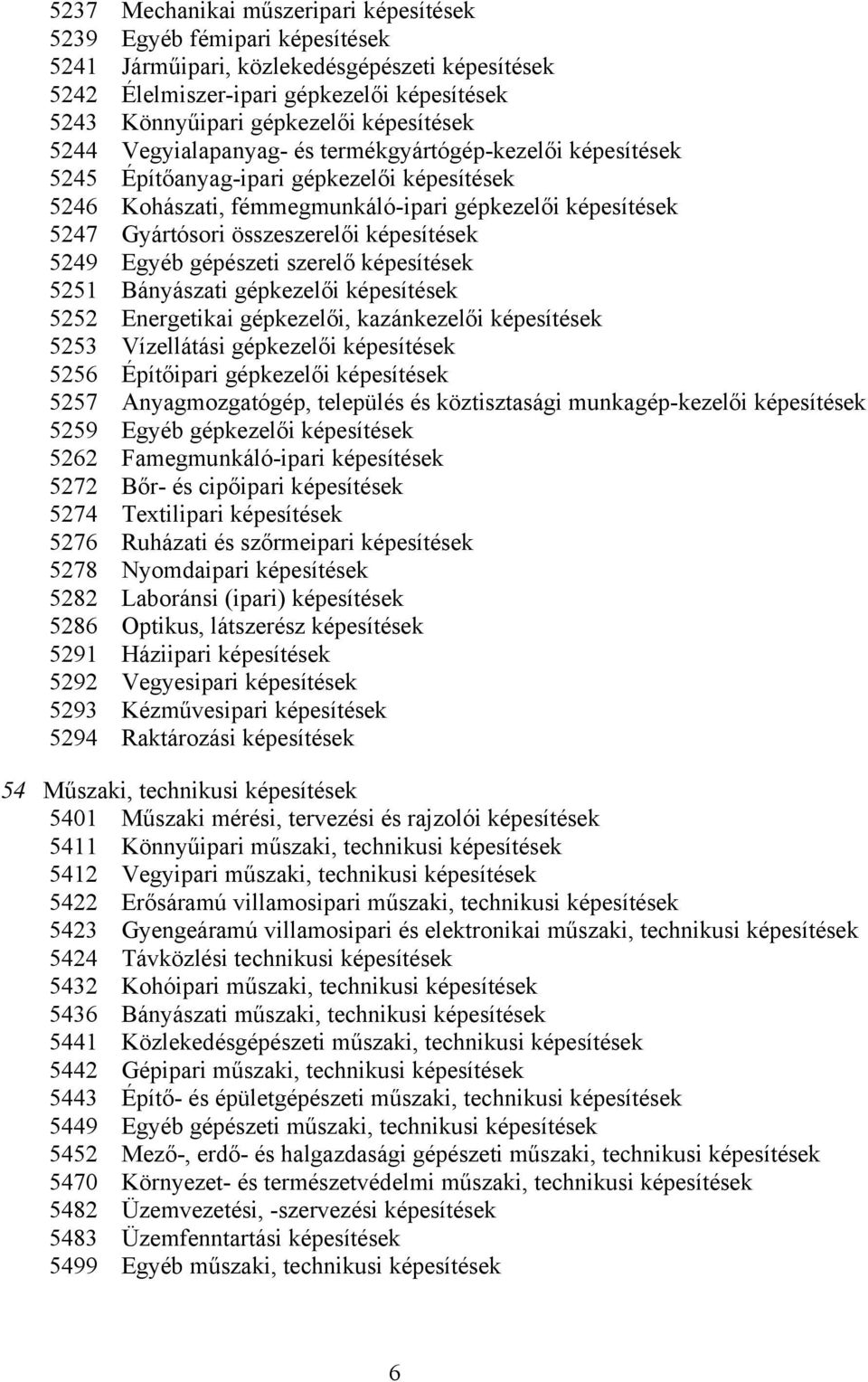 5237 Mechanikai műszeripari képesítések
5239 Egyéb fémipari képesítések
5241 Járműipari, közlekedésgépészeti képesítések
5242 Élelmiszer-ipari gépkezelői képesítések
5243 Könnyűipari gépkezelői képesítések
5244 Vegyialapanyag- és termékgyártógép-kezelői képesítések
5245 Építőanyag-ipari gépkezelői képesítések
5246 Kohászati, fémmegmunkáló-ipari gépkezelői képesítések
5247 Gyártósori összeszerelői képesítések
5249 Egyéb gépészeti szerelő képesítések
5251 Bányászati gépkezelői képesítések
5252 Energetikai gépkezelői, kazánkezelői képesítések
5253 Vízellátási gépkezelői képesítések
5256 Építőipari gépkezelői képesítések
5257 Anyagmozgatógép, település és köztisztasági munkagép-kezelői képesítések
5259 Egyéb gépkezelői képesítések
5262 Famegmunkáló-ipari képesítések
5272 Bőr- és cipőipari képesítések
5274 Textilipari képesítések
5276 Ruházati és szőrmeipari képesítések
5278 Nyomdaipari képesítések
5282 Laboránsi (ipari) képesítések
5286 Optikus, látszerész képesítések
5291 Háziipari képesítések
5292 Vegyesipari képesítések
5293 Kézművesipari képesítések
5294 Raktározási képesítések

54 Műszaki, technikusi képesítések
5401 Műszaki mérési, tervezési és rajzolói képesítések
5411 Könnyűipari műszaki, technikusi képesítések
5412 Vegyipari műszaki, technikusi képesítések
5422 Erősáramú villamosipari műszaki, technikusi képesítések
5423 Gyengeáramú villamosipari és elektronikai műszaki, technikusi képesítések
5424 Távközlési technikusi képesítések
5432 Kohóipari műszaki, technikusi képesítések
5436 Bányászati műszaki, technikusi képesítések
5441 Közlekedésgépészeti műszaki, technikusi képesítések
5442 Gépipari műszaki, technikusi képesítések
5443 Építő- és épületgépészeti műszaki, technikusi képesítések
5449 Egyéb gépészeti műszaki, technikusi képesítések
5452 Mező-, erdő- és halgazdasági gépészeti műszaki, technikusi képesítések
5470 Környezet- és természetvédelmi műszaki, technikusi képesítések
5482 Üzemvezetési, -szervezési képesítések
5483 Üzemfenntartási képesítések
5499 Egyéb műszaki, technikusi képesítések

6